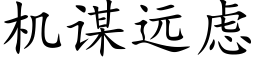 机谋远虑